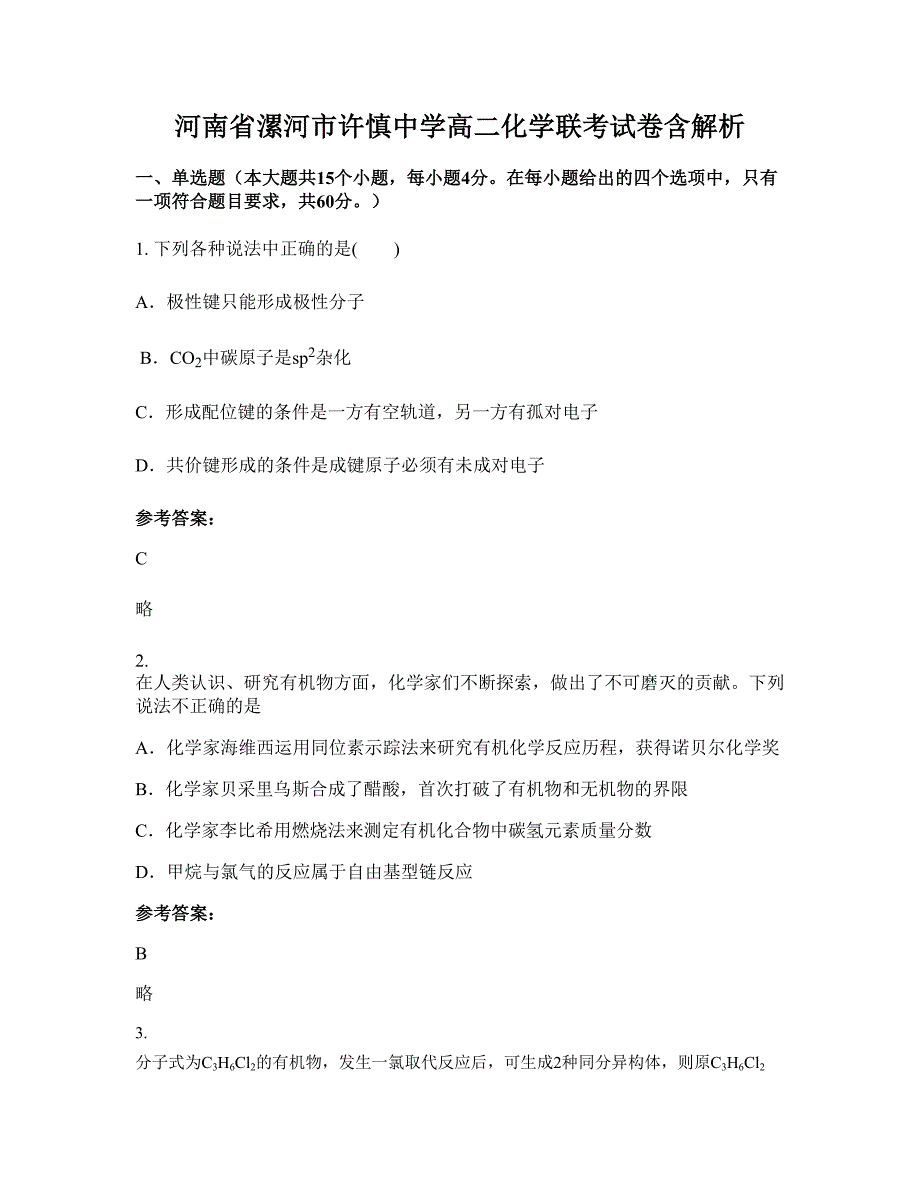 河南省漯河市许慎中学高二化学联考试卷含解析

一、单选题（本大题共15个小题，每小题4分。在每小题给出的四个选项中，只有一项符合题目要求，共60分。）

1. 下列各种说法中正确的是(　　)

A．极性键只能形成极性分子

B．$CO_2$中碳原子是$sp^2$杂化

C．形成配位键的条件是一方有空轨道，另一方有孤对电子

D．共价键形成的条件是成键原子必须有未成对电子

参考答案：

C

略

2.
在人类认识、研究有机物方面，化学家们不断探索，做出了不可磨灭的贡献。下列说法不正确的是

A．化学家海维西运用同位素示踪法来研究有机化学反应历程，获得诺贝尔化学奖

B．化学家贝采里乌斯合成了醋酸，首次打破了有机物和无机物的界限

C．化学家李比希用燃烧法来测定有机化合物中碳氢元素质量分数

D．甲烷与氯气的反应属于自由基型链反应

参考答案：

B

略

3.
分子式为$C_3H_6Cl_2$的有机物，发生一氯取代反应后，可生成2种同分异构体，则原$C_3H_6Cl_2$